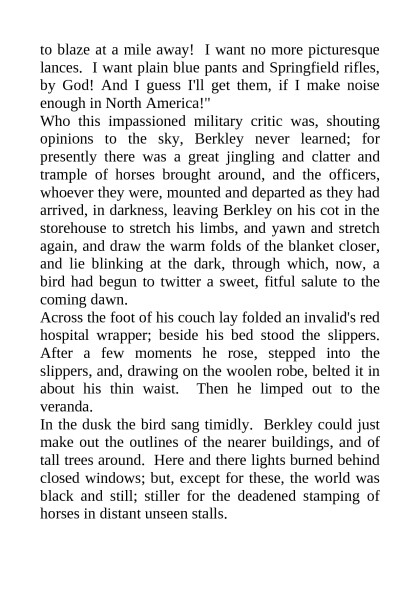 to blaze at a mile away! I want no more picturesque lances. I want plain blue pants and Springfield rifles, by God! And I guess I'll get them, if I make noise enough in North America!"

Who this impassioned military critic was, shouting opinions to the sky, Berkley never learned; for presently there was a great jingling and clatter and trample of horses brought around, and the officers, whoever they were, mounted and departed as they had arrived, in darkness, leaving Berkley on his cot in the storehouse to stretch his limbs, and yawn and stretch again, and draw the warm folds of the blanket closer, and lie blinking at the dark, through which, now, a bird had begun to twitter a sweet, fitful salute to the coming dawn.

Across the foot of his couch lay folded an invalid's red hospital wrapper; beside his bed stood the slippers. After a few moments he rose, stepped into the slippers, and, drawing on the woolen robe, belted it in about his thin waist. Then he limped out to the veranda.

In the dusk the bird sang timidly. Berkley could just make out the outlines of the nearer buildings, and of tall trees around. Here and there lights burned behind closed windows; but, except for these, the world was black and still; stiller for the deadened stamping of horses in distant unseen stalls.